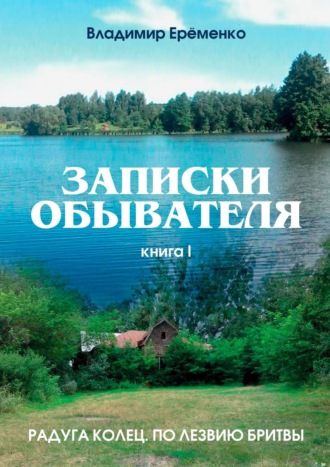 Владимир Ерёменко

ЗАПИСКИ ОБЫВАТЕЛЯ

книга I

РАДУГА КОЛЕЦ. ПО ЛЕЗВИЮ БРИТВЫ